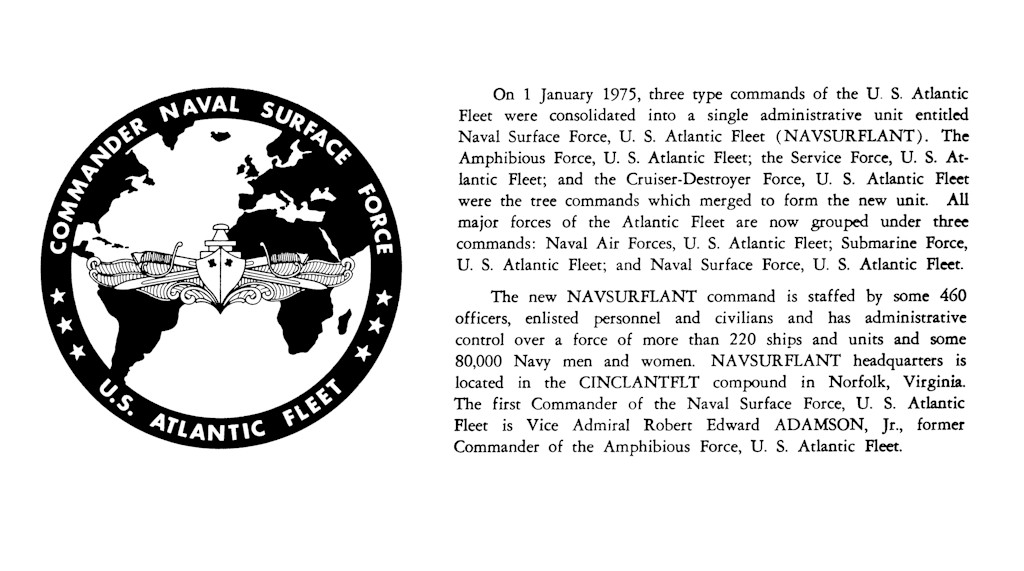 COMMANDER NAVAL SURFACE FORCE

U.S. ATLANTIC FLEET

On 1 January 1975, three type commands of the U. S. Atlantic Fleet were consolidated into a single administrative unit entitled Naval Surface Force, U. S. Atlantic Fleet (NAVSURFLANT). The Amphibious Force, U. S. Atlantic Fleet; the Service Force, U. S. Atlantic Fleet; and the Cruiser-Destroyer Force, U. S. Atlantic Fleet were the tree commands which merged to form the new unit. All major forces of the Atlantic Fleet are now grouped under three commands: Naval Air Forces, U. S. Atlantic Fleet; Submarine Force, U. S. Atlantic Fleet; and Naval Surface Force, U. S. Atlantic Fleet.

The new NAVSURFLANT command is staffed by some 460 officers, enlisted personnel and civilians and has administrative control over a force of more than 220 ships and units and some 80,000 Navy men and women. NAVSURFLANT headquarters is located in the CINCLANTFLT compound in Norfolk, Virginia. The first Commander of the Naval Surface Force, U. S. Atlantic Fleet is Vice Admiral Robert Edward ADAMSON, Jr., former Commander of the Amphibious Force, U. S. Atlantic Fleet.